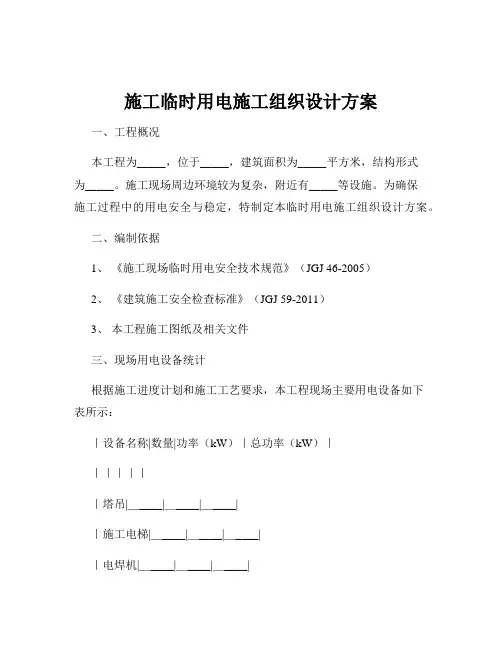 施工临时用电施工组织设计方案

一、工程概况

本工程为_____，位于_____，建筑面积为_____平方米，结构形式为_____。施工现场周边环境较为复杂，附近有_____等设施。为确保施工过程中的用电安全与稳定，特制定本临时用电施工组织设计方案。

二、编制依据

1、《施工现场临时用电安全技术规范》（JGJ 46-2005）

2、《建筑施工安全检查标准》（JGJ 59-2011）

3、本工程施工图纸及相关文件

三、现场用电设备统计

根据施工进度计划和施工工艺要求，本工程现场主要用电设备如下表所示：

| 设备名称|数量|功率（kW）| 总功率（kW）|

| | | | |

| 塔吊|_____|_____|_____|

| 施工电梯|_____|_____|_____|

| 电焊机|_____|_____|_____|